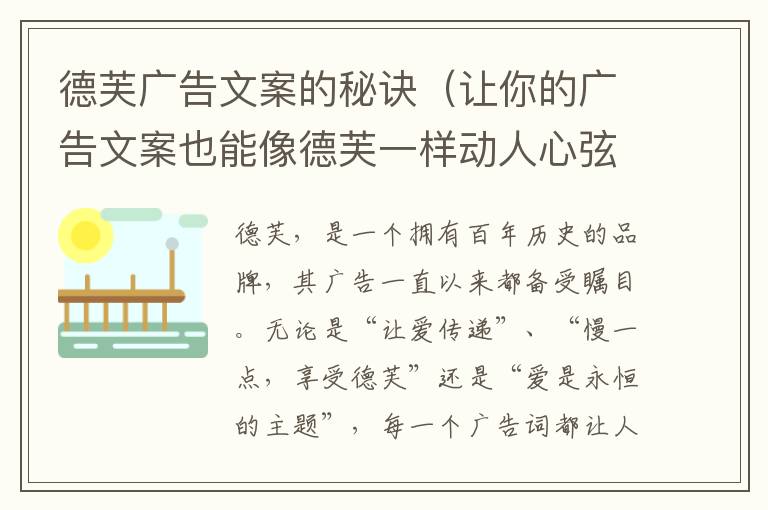 德芙广告文案的秘诀（让你的广告文案也能像德芙一样动人心弦

德芙，是一个拥有百年历史的品牌，其广告一直以来都备受瞩目。无论是“让爱传递”、“慢一点，享受德芙”还是“爱是永恒的主题”，每一个广告词都让人